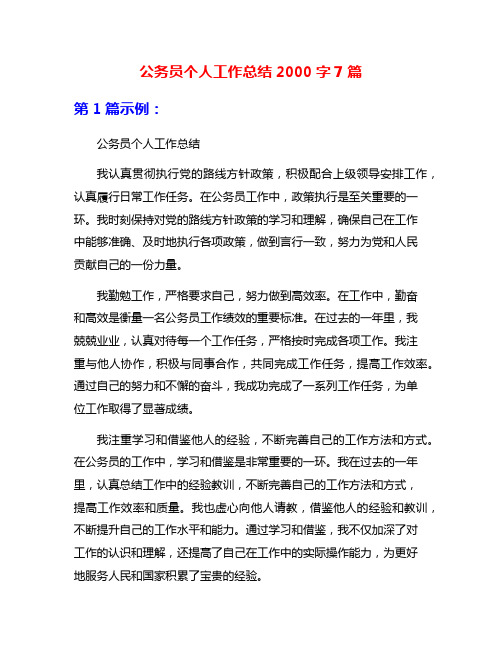 公务员个人工作总结 2000 字 7 篇

第 1 篇示例：

公务员个人工作总结

我认真贯彻执行党的路线方针政策，积极配合上级领导安排工作，认真履行日常工作任务。在公务员工作中，政策执行是至关重要的一环。我时刻保持对党的路线方针政策的学习和理解，确保自己在工作中能够准确、及时地执行各项政策，做到言行一致，努力为党和人民贡献自己的一份力量。

我勤勉工作，严格要求自己，努力做到高效率。在工作中，勤奋和高效是衡量一名公务员工作绩效的重要标准。在过去的一年里，我兢兢业业，认真对待每一个工作任务，严格按时完成各项工作。我注重与他人协作，积极与同事合作，共同完成工作任务，提高工作效率。通过自己的努力和不懈的奋斗，我成功完成了一系列工作任务，为单位工作取得了显著成绩。

我注重学习和借鉴他人的经验，不断完善自己的工作方法和方式。在公务员的工作中，学习和借鉴是非常重要的一环。我在过去的一年里，认真总结工作中的经验教训，不断完善自己的工作方法和方式，提高工作效率和质量。我也虚心向他人请教，借鉴他人的经验和教训，不断提升自己的工作水平和能力。通过学习和借鉴，我不仅加深了对工作的认识和理解，还提高了自己在工作中的实际操作能力，为更好地服务人民和国家积累了宝贵的经验。